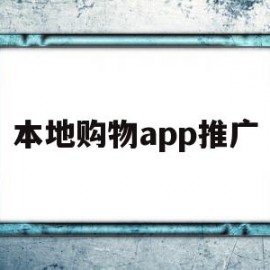 本地购物app推广